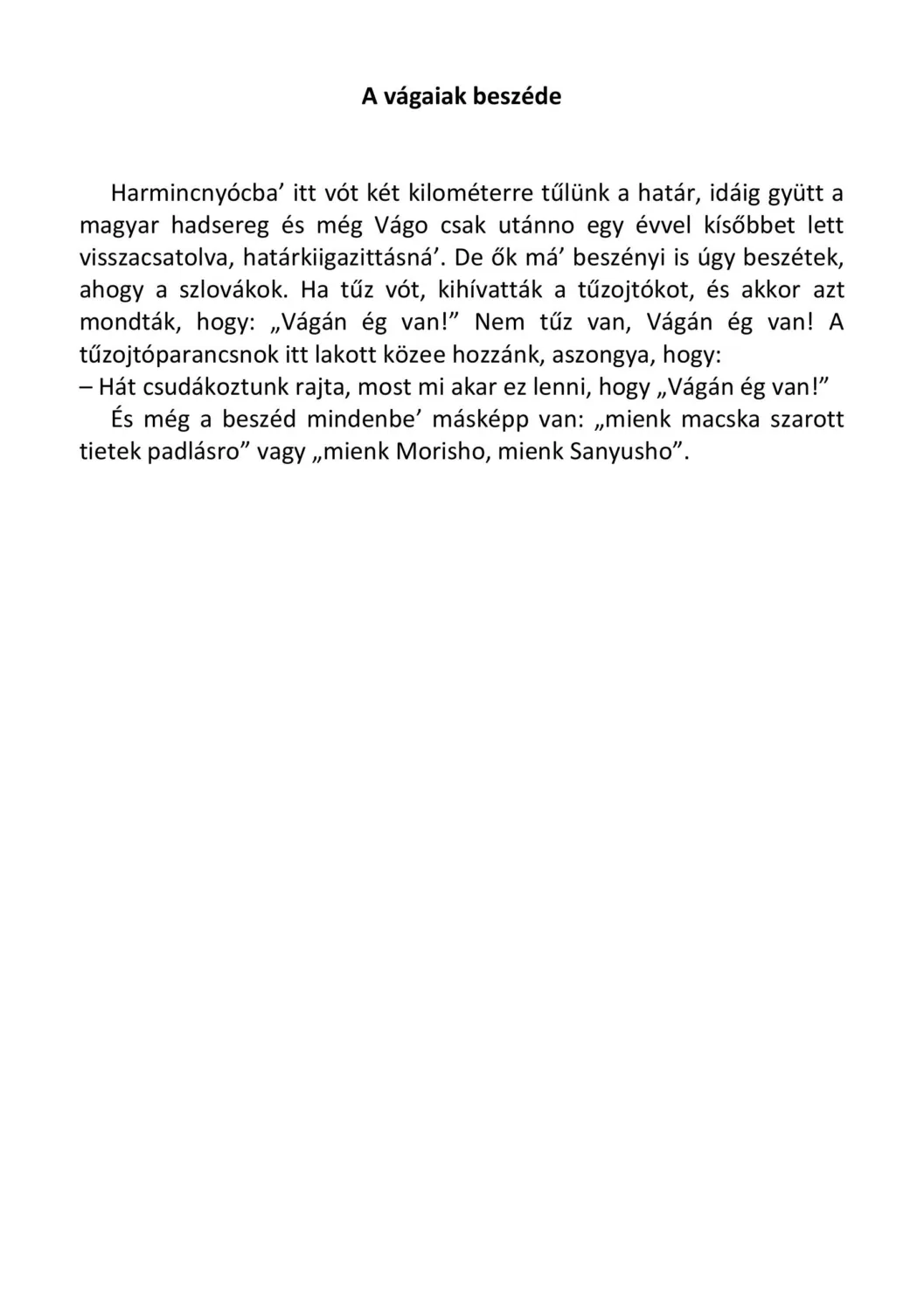 A vágaiak beszéde

Harmincnyócba’ itt vót két kilométerre tűlünk a határ, idáig gyütt a magyar hadsereg és még Vágo csak utánno egy évvel kísőbbet lett visszacsatolva, határkiigazittásná’. De ők má’ beszényi is úgy beszétek, ahogy a szlovákok. Ha tűz vót, kihívatták a tűzojtókot, és akkor azt mondták, hogy: „Vágán ég van!” Nem tűz van, Vágán ég van! A tűzojtóparancsnok itt lakott közee hozzánk, aszongya, hogy:
– Hát csudákoztunk rajta, most mi akar ez lenni, hogy „Vágán ég van!”
És még a beszéd mindenbe’ másképp van: „mienk macska szarott tietek padlásro” vagy „mienk Morisho, mienk Sanyusho”.